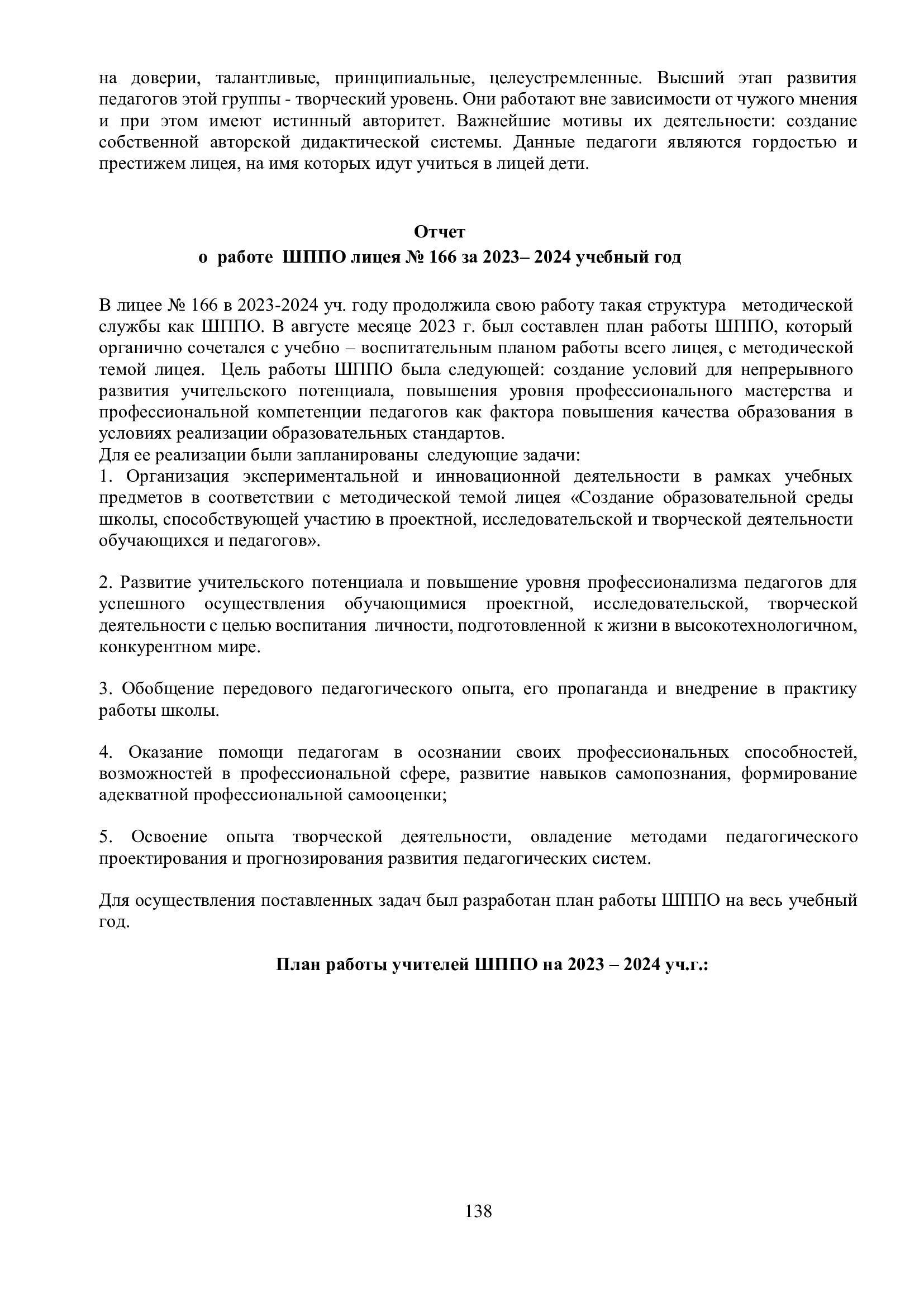 на доверии, талантливые, принципиальные, целеустремленные. Высший этап развития педагогов этой группы - творческий уровень. Они работают вне зависимости от чужого мнения и при этом имеют истинный авторитет. Важнейшие мотивы их деятельности: создание собственной авторской дидактической системы. Данные педагоги являются гордостью и престижем лицея, на имя которых идут учиться в лицей дети.

Отчет
о работе ШППО лицея № 166 за 2023– 2024 учебный год

В лицее № 166 в 2023-2024 уч. году продолжила свою работу такая структура методической службы как ШППО. В августе месяце 2023 г. был составлен план работы ШППО, который органично сочетался с учебно – воспитательным планом работы всего лицея, с методической темой лицея. Цель работы ШППО была следующей: создание условий для непрерывного развития учительского потенциала, повышения уровня профессионального мастерства и профессиональной компетенции педагогов как фактора повышения качества образования в условиях реализации образовательных стандартов.
Для ее реализации были запланированы следующие задачи:
1. Организация экспериментальной и инновационной деятельности в рамках учебных предметов в соответствии с методической темой лицея «Создание образовательной среды школы, способствующей участию в проектной, исследовательской и творческой деятельности обучающихся и педагогов».

2. Развитие учительского потенциала и повышение уровня профессионализма педагогов для успешного осуществления обучающимися проектной, исследовательской, творческой деятельности с целью воспитания личности, подготовленной к жизни в высокотехнологичном, конкурентном мире.

3. Обобщение передового педагогического опыта, его пропаганда и внедрение в практику работы школы.

4. Оказание помощи педагогам в осознании своих профессиональных способностей, возможностей в профессиональной сфере, развитие навыков самопознания, формирование адекватной профессиональной самооценки;

5. Освоение опыта творческой деятельности, овладение методами педагогического проектирования и прогнозирования развития педагогических систем.

Для осуществления поставленных задач был разработан план работы ШППО на весь учебный год.

План работы учителей ШППО на 2023 – 2024 уч.г.:

138